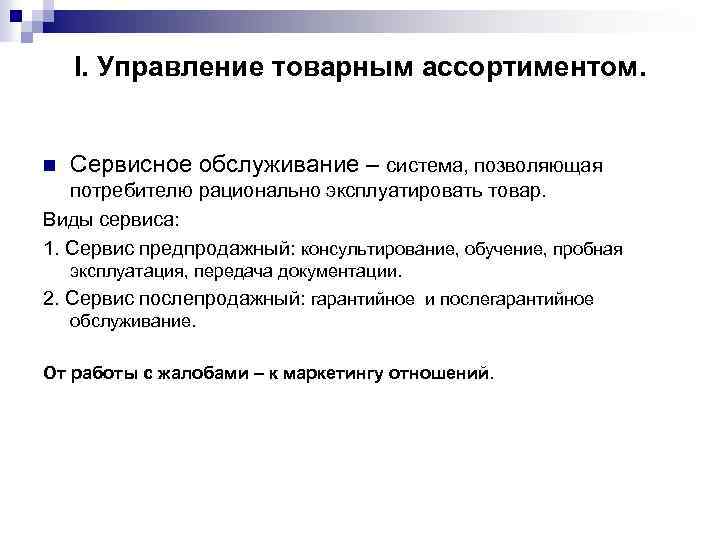 I. Управление товарным ассортиментом.

Сервисное обслуживание – система, позволяющая потребителю рационально эксплуатировать товар.

Виды сервиса:

1. Сервис предпродажный: консультирование, обучение, пробная эксплуатация, передача документации.

2. Сервис послепродажный: гарантийное и послегарантийное обслуживание.

От работы с жалобами – к маркетингу отношений.